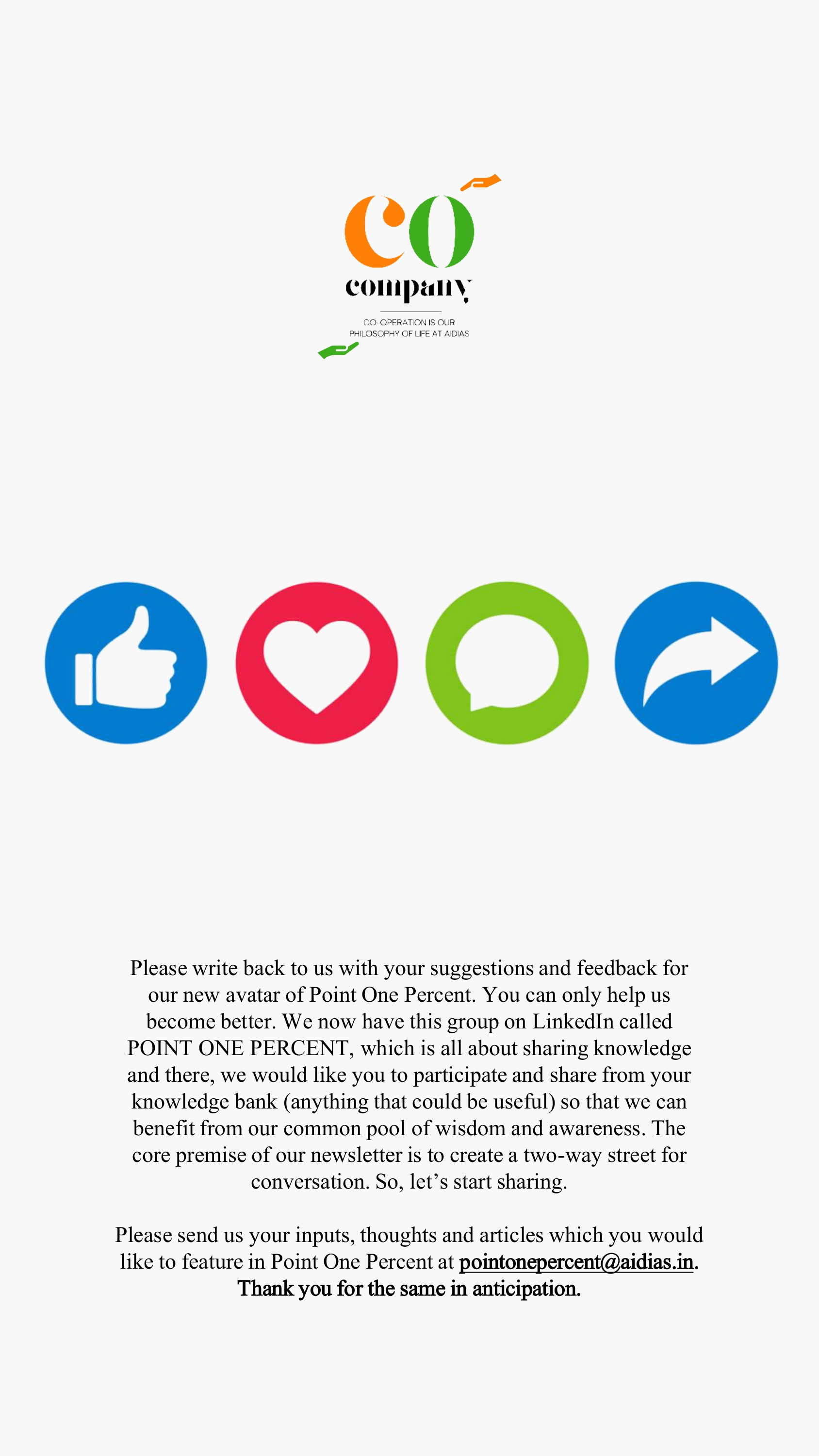 co
company

CO-OPERATION IS OUR
PHILOSOPHY OF LIFE AT AIDIAS

Please write back to us with your suggestions and feedback for our new avatar of Point One Percent. You can only help us become better. We now have this group on LinkedIn called POINT ONE PERCENT, which is all about sharing knowledge and there, we would like you to participate and share from your knowledge bank (anything that could be useful) so that we can benefit from our common pool of wisdom and awareness. The core premise of our newsletter is to create a two-way street for conversation. So, let's start sharing.

Please send us your inputs, thoughts and articles which you would like to feature in Point One Percent at pointonepercent@aidias.in. Thank you for the same in anticipation.